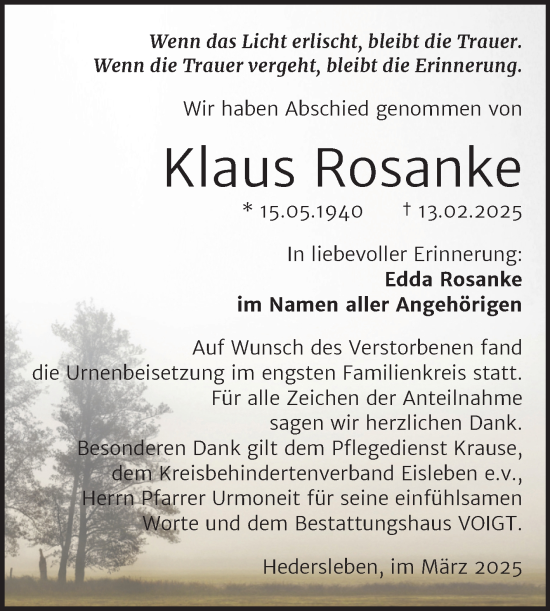 Wenn das Licht erlischt, bleibt die Trauer.
Wenn die Trauer vergeht, bleibt die Erinnerung.

Wir haben Abschied genommen von

Klaus Rosanke

* 15.05.1940 † 13.02.2025

In liebevoller Erinnerung:
Edda Rosanke
im Namen aller Angehörigen

Auf Wunsch des Verstorbenen fand die Urnenbeisetzung im engsten Familienkreis statt. Für alle Zeichen der Anteilnahme sagen wir herzlichen Dank. Besonderen Dank gilt dem Pflegedienst Krause, dem Kreisbehindertenverband Eisleben e.v., Herrn Pfarrer Urmoneit für seine einfühlsamen Worte und dem Bestattungshaus VOIGT.

Hedersleben, im März 2025